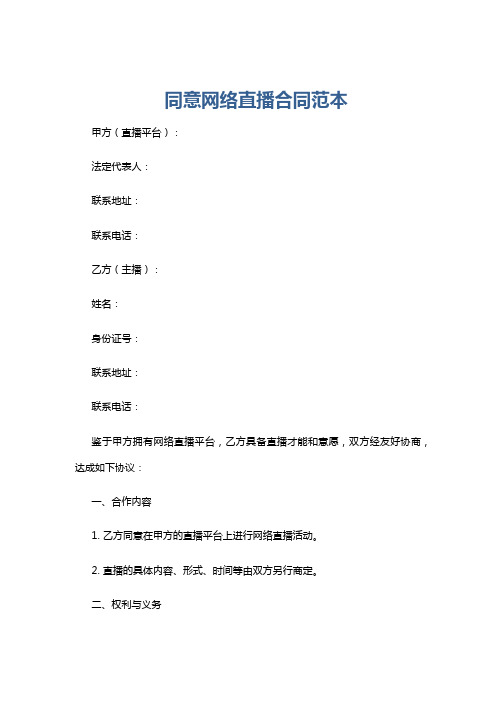 同意网络直播合同范本

甲方（直播平台）：

法定代表人：

联系地址：

联系电话：

乙方（主播）：

姓名：

身份证号：

联系地址：

联系电话：

鉴于甲方拥有网络直播平台，乙方具备直播才能和意愿，双方经友好协商，达成如下协议：

一、合作内容

1. 乙方同意在甲方的直播平台上进行网络直播活动。

2. 直播的具体内容、形式、时间等由双方另行商定。

二、权利与义务